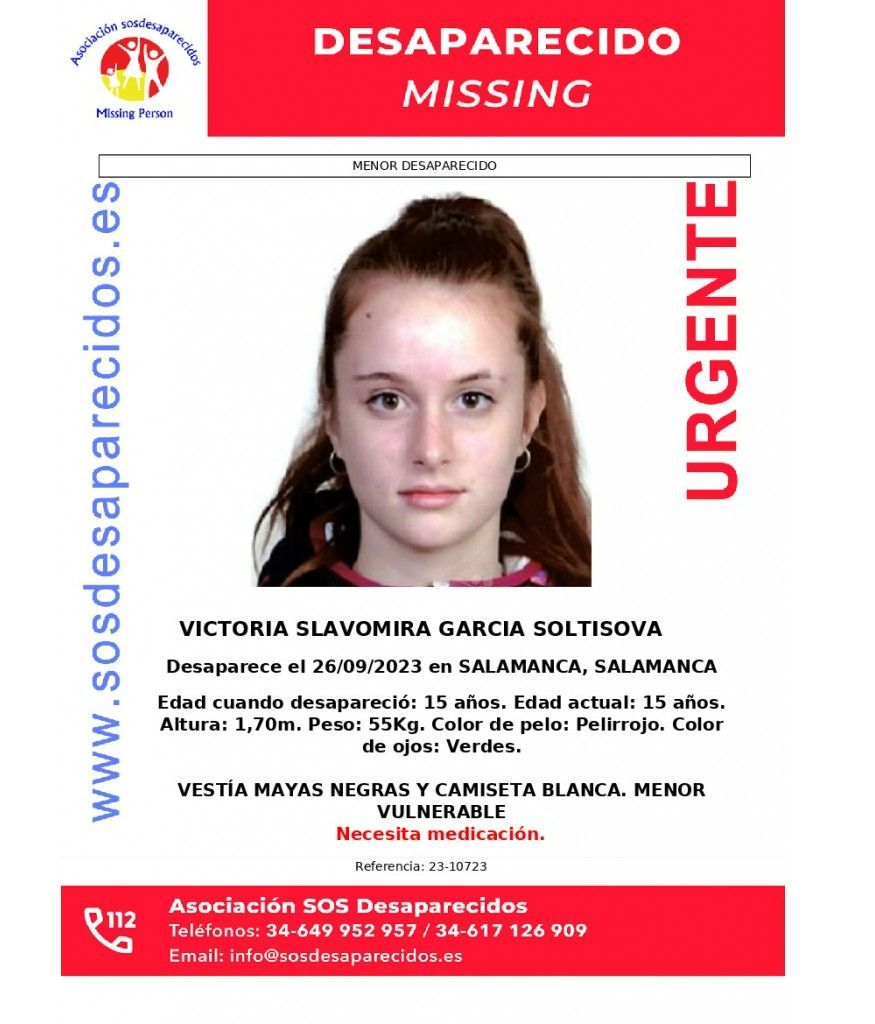 Asociación sosdesaparecidos
Missing Person

DESAPARECIDO
MISSING

MENOR DESAPARECIDO

www.sosdesaparecidos.es

URGENTE

VICTORIA SLAVOMIRA GARCIA SOLTISOVA

Desaparece el 26/09/2023 en SALAMANCA, SALAMANCA

Edad cuando desapareció: 15 años. Edad actual: 15 años. Altura: 1,70m. Peso: 55Kg. Color de pelo: Pelirrojo. Color de ojos: Verdes.

VESTÍA MAYAS NEGRAS Y CAMISETA BLANCA. MENOR VULNERABLE
Necesita medicación.

Referencia: 23-10723

112

Asociación SOS Desaparecidos
Teléfonos: 34-649 952 957 / 34-617 126 909
Email: info@sosdesaparecidos.es